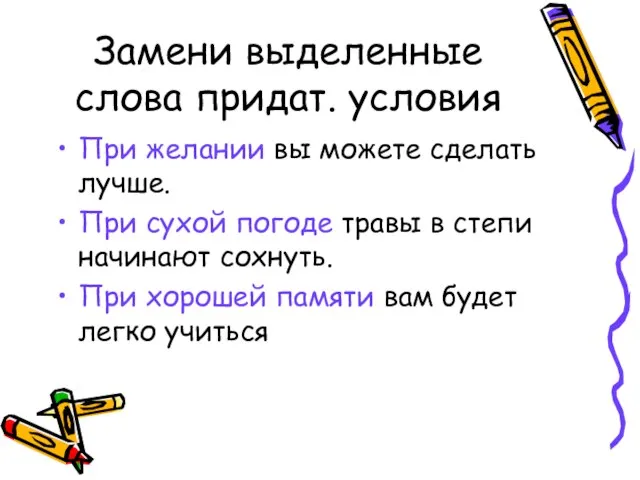 Замени выделенные слова придат. условия

• При желании вы можете сделать лучше.

• При сухой погоде травы в степи начинают сохнуть.

• При хорошей памяти вам будет легко учиться